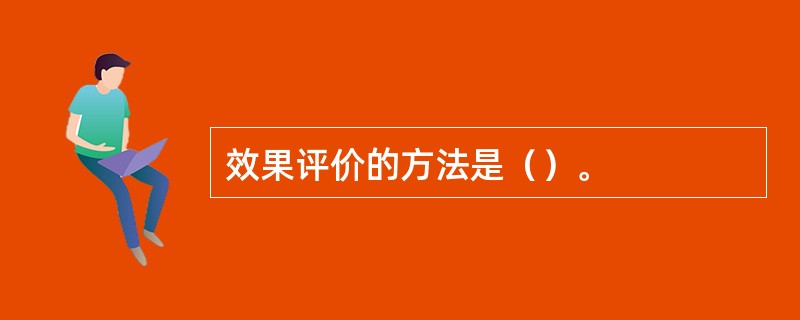 效果评价的方法是（）。